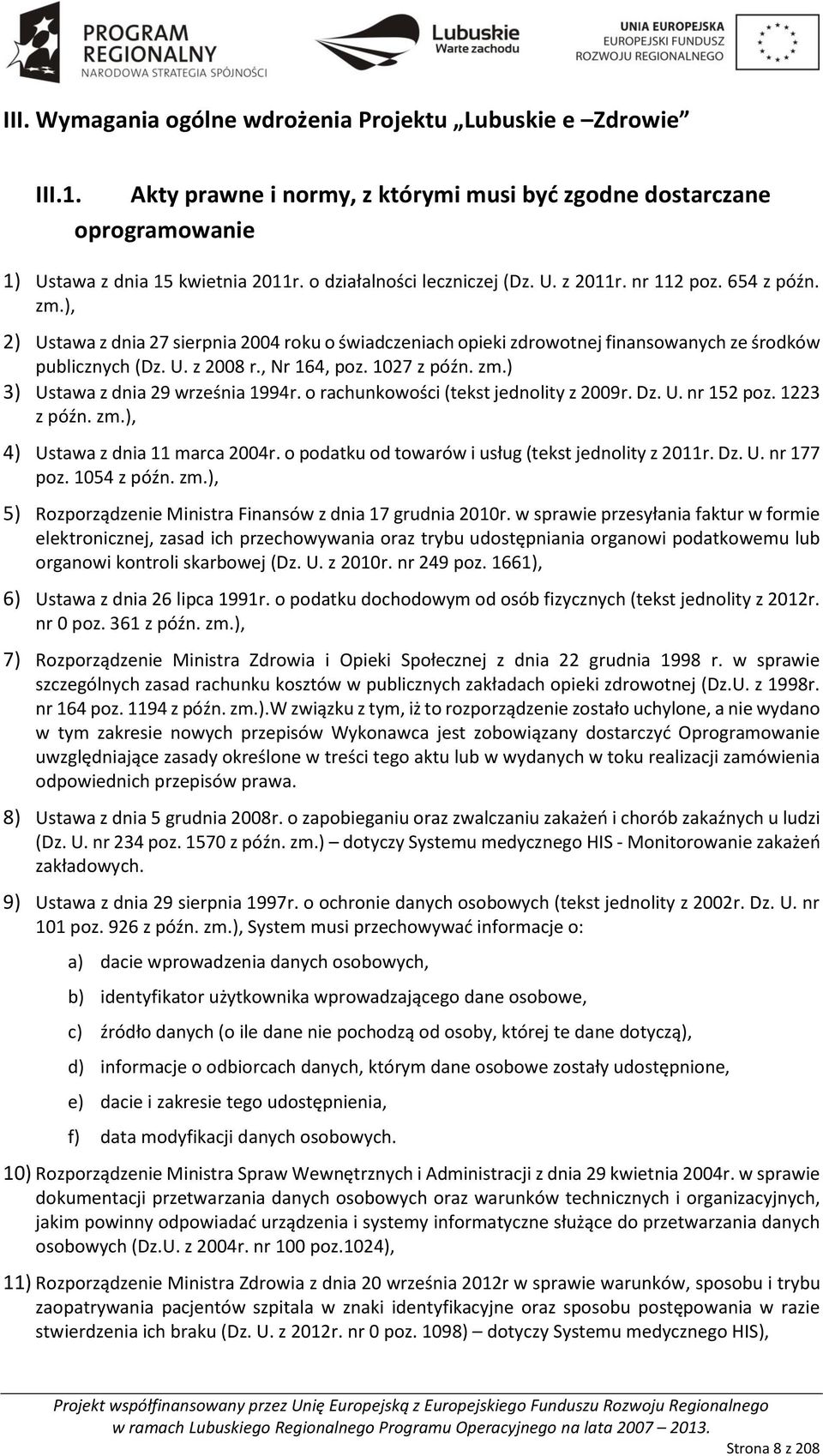 PROGRAM REGIONALNY
NARODOWA STRATEGIA SPÓJNOŚCI

Lubuskie
Warte zachodu

UNIA EUROPEJSKA
EUROPEJSKI FUNDUSZ
ROZWOJU REGIONALNEGO

III. Wymagania ogólne wdrożenia Projektu „Lubuskie e –Zdrowie"

III.1. Akty prawne i normy, z którymi musi być zgodne dostarczane oprogramowanie

1) Ustawa z dnia 15 kwietnia 2011r. o działalności leczniczej (Dz. U. z 2011r. nr 112 poz. 654 z późn. zm.),

2) Ustawa z dnia 27 sierpnia 2004 roku o świadczeniach opieki zdrowotnej finansowanych ze środków publicznych (Dz. U. z 2008 r., Nr 164, poz. 1027 z późn. zm.)

3) Ustawa z dnia 29 września 1994r. o rachunkowości (tekst jednolity z 2009r. Dz. U. nr 152 poz. 1223 z późn. zm.),

4) Ustawa z dnia 11 marca 2004r. o podatku od towarów i usług (tekst jednolity z 2011r. Dz. U. nr 177 poz. 1054 z późn. zm.),

5) Rozporządzenie Ministra Finansów z dnia 17 grudnia 2010r. w sprawie przesyłania faktur w formie elektronicznej, zasad ich przechowywania oraz trybu udostępniania organowi podatkowemu lub organowi kontroli skarbowej (Dz. U. z 2010r. nr 249 poz. 1661),

6) Ustawa z dnia 26 lipca 1991r. o podatku dochodowym od osób fizycznych (tekst jednolity z 2012r. nr 0 poz. 361 z późn. zm.),

7) Rozporządzenie Ministra Zdrowia i Opieki Społecznej z dnia 22 grudnia 1998 r. w sprawie szczególnych zasad rachunku kosztów w publicznych zakładach opieki zdrowotnej (Dz.U. z 1998r. nr 164 poz. 1194 z późn. zm.).W związku z tym, iż to rozporządzenie zostało uchylone, a nie wydano w tym zakresie nowych przepisów Wykonawca jest zobowiązany dostarczyć Oprogramowanie uwzględniające zasady określone w treści tego aktu lub w wydanych w toku realizacji zamówienia odpowiednich przepisów prawa.

8) Ustawa z dnia 5 grudnia 2008r. o zapobieganiu oraz zwalczaniu zakażeń i chorób zakaźnych u ludzi (Dz. U. nr 234 poz. 1570 z późn. zm.) – dotyczy Systemu medycznego HIS - Monitorowanie zakażeń zakładowych.

9) Ustawa z dnia 29 sierpnia 1997r. o ochronie danych osobowych (tekst jednolity z 2002r. Dz. U. nr 101 poz. 926 z późn. zm.), System musi przechowywać informacje o:

a) dacie wprowadzenia danych osobowych,

b) identyfikator użytkownika wprowadzającego dane osobowe,

c) źródło danych (o ile dane nie pochodzą od osoby, której te dane dotyczą),

d) informacje o odbiorcach danych, którym dane osobowe zostały udostępnione,

e) dacie i zakresie tego udostępnienia,

f) data modyfikacji danych osobowych.

10) Rozporządzenie Ministra Spraw Wewnętrznych i Administracji z dnia 29 kwietnia 2004r. w sprawie dokumentacji przetwarzania danych osobowych oraz warunków technicznych i organizacyjnych, jakim powinny odpowiadać urządzenia i systemy informatyczne służące do przetwarzania danych osobowych (Dz.U. z 2004r. nr 100 poz.1024),

11) Rozporządzenie Ministra Zdrowia z dnia 20 września 2012r w sprawie warunków, sposobu i trybu zaopatrywania pacjentów szpitala w znaki identyfikacyjne oraz sposobu postępowania w razie stwierdzenia ich braku (Dz. U. z 2012r. nr 0 poz. 1098) – dotyczy Systemu medycznego HIS),

Projekt współfinansowany przez Unię Europejską z Europejskiego Funduszu Rozwoju Regionalnego w ramach Lubuskiego Regionalnego Programu Operacyjnego na lata 2007 – 2013.

Strona 8 z 208